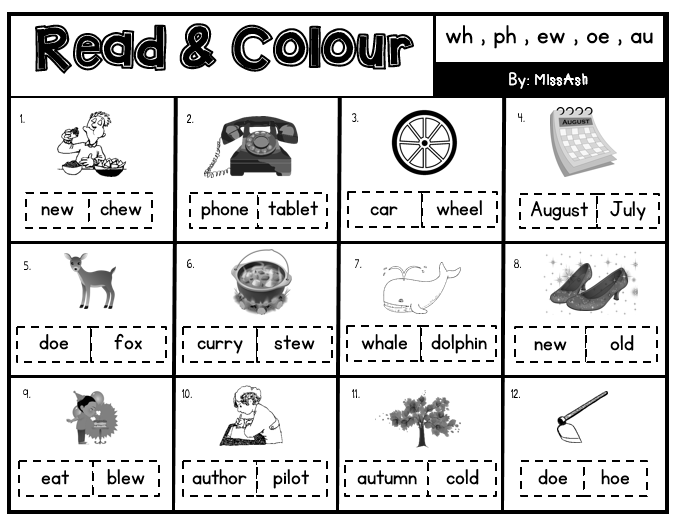 Read & Colour

wh , ph , ew , oe , au

By: MissAsh

1.
new chew

2.
phone tablet

3.
car wheel

4.
AUGUST
August July

5.
doe fox

6.
curry stew

7.
whale dolphin

8.
new old

9.
eat blew

10.
author pilot

11.
autumn cold

12.
doe hoe